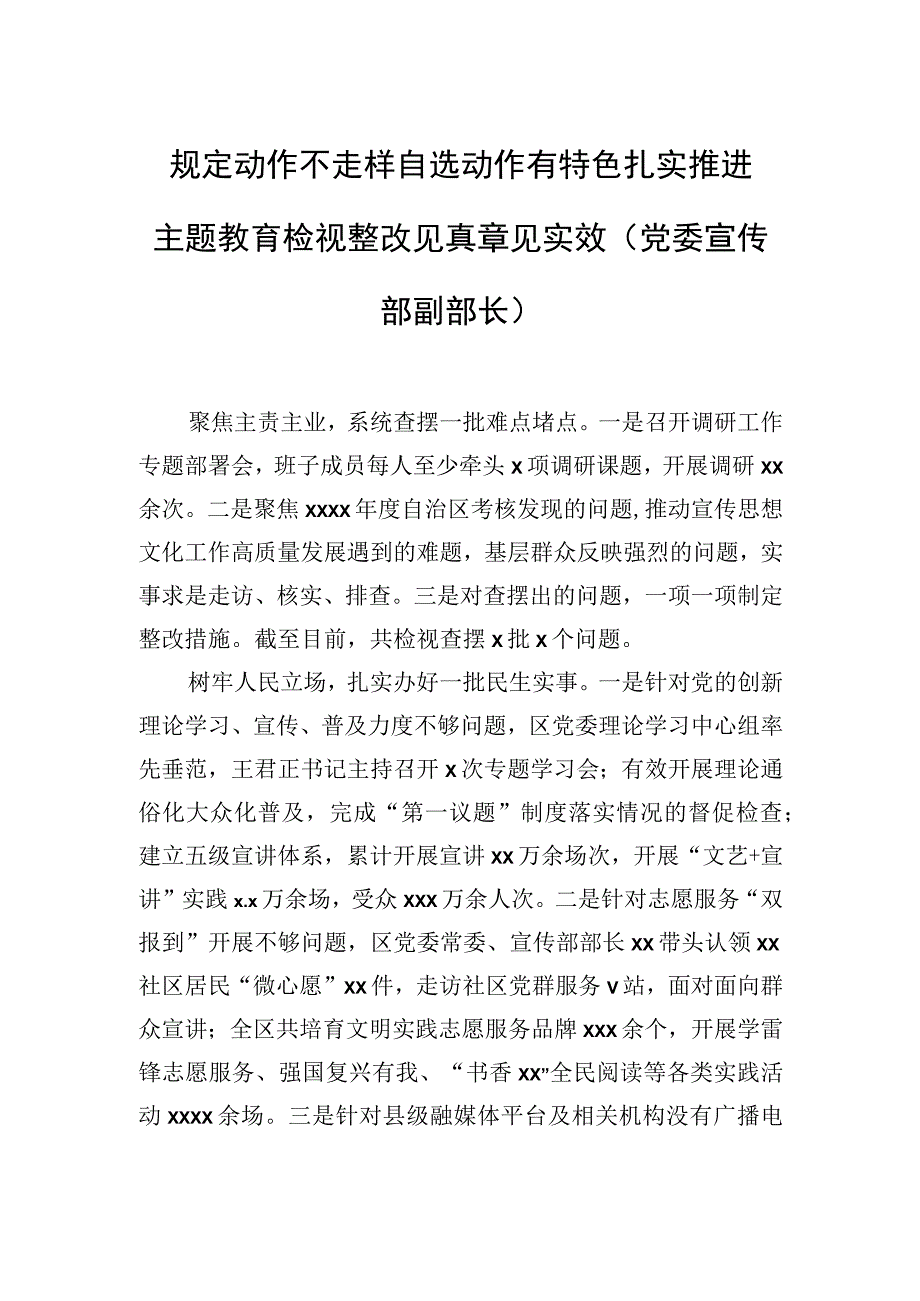 规定动作不走样自选动作有特色扎实推进主题教育检视整改见真章见实效（党委宣传部副部长）

聚焦主责主业，系统查摆一批难点堵点。一是召开调研工作专题部署会，班子成员每人至少牵头x项调研课题，开展调研xx余次。二是聚焦xxxx年度自治区考核发现的问题，推动宣传思想文化工作高质量发展遇到的难题，基层群众反映强烈的问题，实事求是走访、核实、排查。三是对查摆出的问题，一项一项制定整改措施。截至目前，共检视查摆x批x个问题。

树牢人民立场，扎实办好一批民生实事。一是针对党的创新理论学习、宣传、普及力度不够问题，区党委理论学习中心组率先垂范，王君正书记主持召开x次专题学习会；有效开展理论通俗化大众化普及，完成“第一议题”制度落实情况的督促检查；建立五级宣讲体系，累计开展宣讲xx万余场次，开展“文艺+宣讲”实践x.x万余场，受众xxx万余人次。二是针对志愿服务“双报到”开展不够问题，区党委常委、宣传部部长xx带头认领xx社区居民“微心愿”xx件，走访社区党群服务v站，面对面向群众宣讲；全区共培育文明实践志愿服务品牌xxx余个，开展学雷锋志愿服务、强国复兴有我、“书香xx”全民阅读等各类实践活动xxxx余场。三是针对县级融媒体平台及相关机构没有广播电